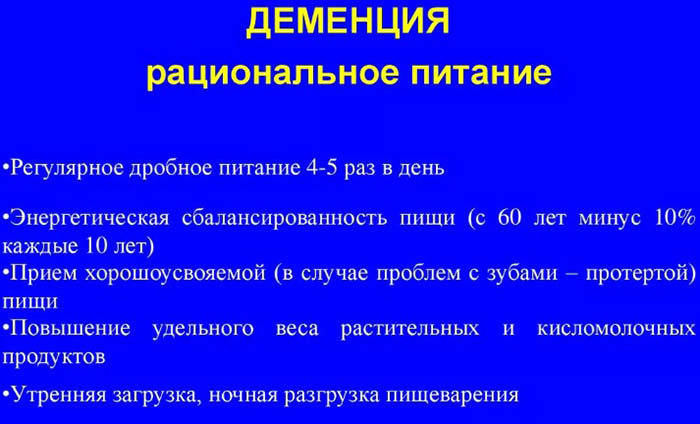 ДЕМЕНЦИЯ
рациональное питание

•Регулярное дробное питание 4-5 раз в день

•Энергетическая сбалансированность пищи (с 60 лет минус 10% каждые 10 лет)
•Прием хорошоусвояемой (в случае проблем с зубами – протертой) пищи
•Повышение удельного веса растительных и кисломолочных продуктов

•Утренняя загрузка, ночная разгрузка пищеварения